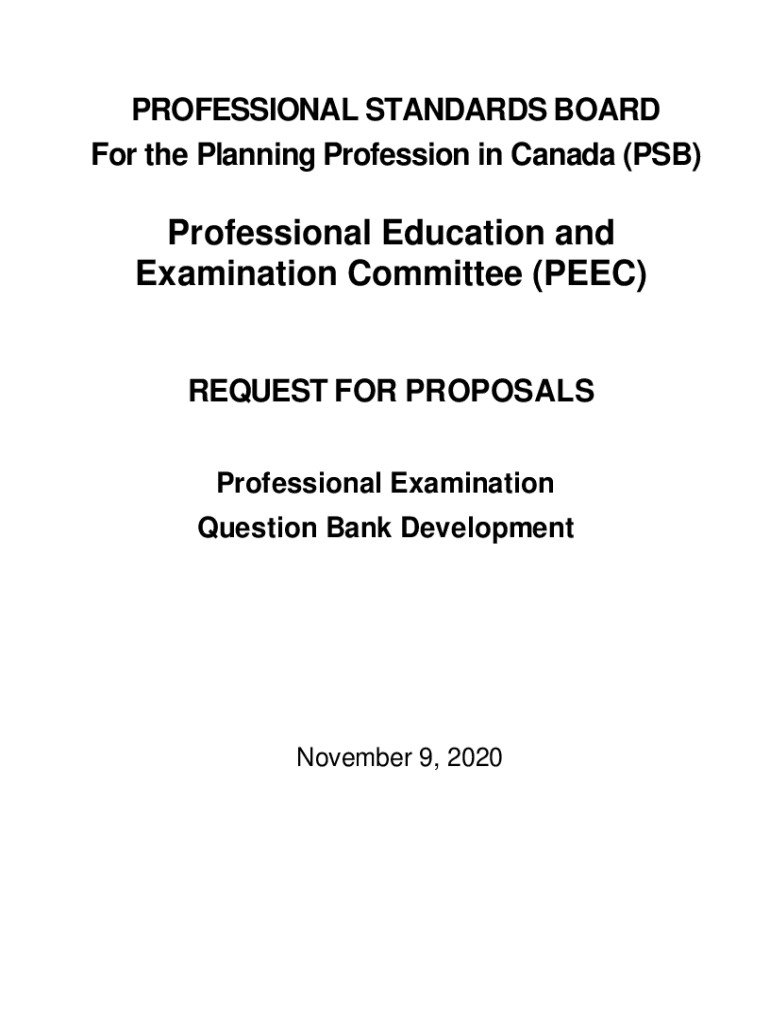 PROFESSIONAL STANDARDS BOARD
For the Planning Profession in Canada (PSB)

Professional Education and Examination Committee (PEEC)

REQUEST FOR PROPOSALS

Professional Examination
Question Bank Development

November 9, 2020